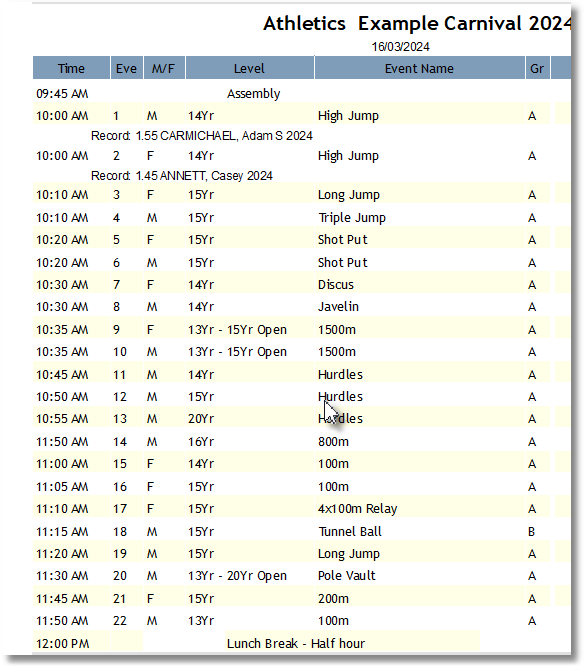 Athletics Example Carnival 2024

16/03/2024

| Time | Eve | M/F | Level | Event Name | Gr |
|---|---|---|---|---|---|
| 09:45 AM | | | Assembly | | |
| 10:00 AM | 1 | M | 14Yr | High Jump | A |
| Record: 1.55 CARMICHAEL, Adam S 2024 | | | | | |
| 10:00 AM | 2 | F | 14Yr | High Jump | A |
| Record: 1.45 ANNETT, Casey 2024 | | | | | |
| 10:10 AM | 3 | F | 15Yr | Long Jump | A |
| 10:10 AM | 4 | M | 15Yr | Triple Jump | A |
| 10:20 AM | 5 | F | 15Yr | Shot Put | A |
| 10:20 AM | 6 | M | 15Yr | Shot Put | A |
| 10:30 AM | 7 | F | 14Yr | Discus | A |
| 10:30 AM | 8 | M | 14Yr | Javelin | A |
| 10:35 AM | 9 | F | 13Yr - 15Yr Open | 1500m | A |
| 10:35 AM | 10 | M | 13Yr - 15Yr Open | 1500m | A |
| 10:45 AM | 11 | M | 14Yr | Hurdles | A |
| 10:50 AM | 12 | M | 15Yr | Hurdles | A |
| 10:55 AM | 13 | M | 20Yr | Hurdles | A |
| 11:50 AM | 14 | M | 16Yr | 800m | A |
| 11:00 AM | 15 | F | 14Yr | 100m | A |
| 11:05 AM | 16 | F | 15Yr | 100m | A |
| 11:10 AM | 17 | F | 15Yr | 4x100m Relay | A |
| 11:15 AM | 18 | M | 15Yr | Tunnel Ball | B |
| 11:20 AM | 19 | M | 15Yr | Long Jump | A |
| 11:30 AM | 20 | M | 13Yr - 20Yr Open | Pole Vault | A |
| 11:45 AM | 21 | F | 15Yr | 200m | A |
| 11:50 AM | 22 | M | 13Yr | 100m | A |
| 12:00 PM | | | Lunch Break - Half hour | | |